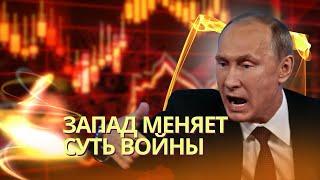 ЗАПАД МЕНЯЕТ
СУТЬ ВОЙНЫ